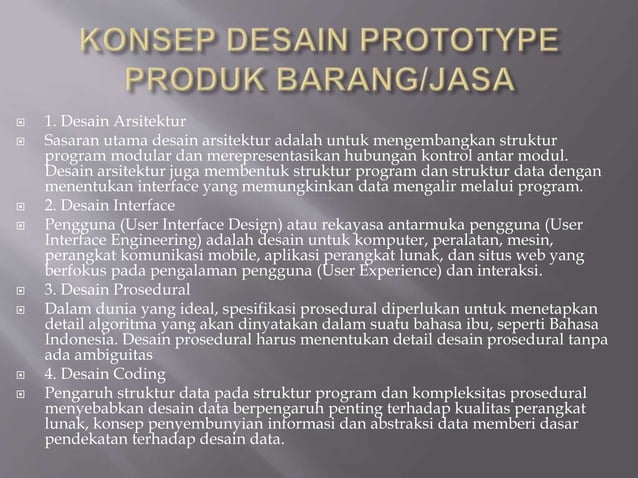 KONSEP DESAIN PROTOTYPE PRODUK BARANG/JASA

1. Desain Arsitektur

Sasaran utama desain arsitektur adalah untuk mengembangkan struktur program modular dan merepresentasikan hubungan kontrol antar modul. Desain arsitektur juga membentuk struktur program dan struktur data dengan menentukan interface yang memungkinkan data mengalir melalui program.

2. Desain Interface

Pengguna (User Interface Design) atau rekayasa antarmuka pengguna (User Interface Engineering) adalah desain untuk komputer, peralatan, mesin, perangkat komunikasi mobile, aplikasi perangkat lunak, dan situs web yang berfokus pada pengalaman pengguna (User Experience) dan interaksi.

3. Desain Prosedural

Dalam dunia yang ideal, spesifikasi prosedural diperlukan untuk menetapkan detail algoritma yang akan dinyatakan dalam suatu bahasa ibu, seperti Bahasa Indonesia. Desain prosedural harus menentukan detail desain prosedural tanpa ada ambiguitas

4. Desain Coding

Pengaruh struktur data pada struktur program dan kompleksitas prosedural menyebabkan desain data berpengaruh penting terhadap kualitas perangkat lunak, konsep penyembunyian informasi dan abstraksi data memberi dasar pendekatan terhadap desain data.